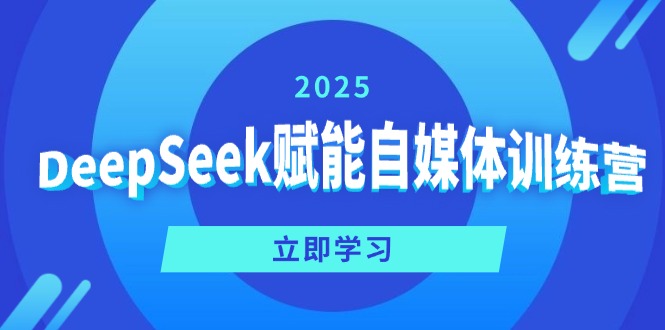 2025

DeepSeek赋能自媒体训练营

立即学习